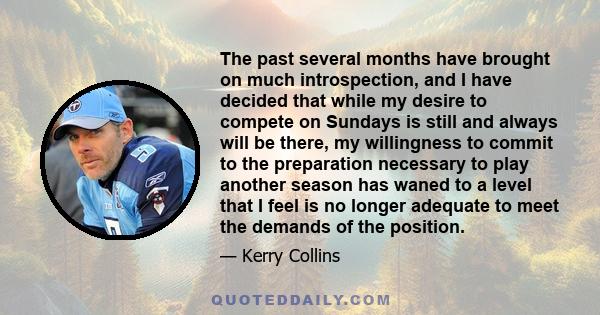 The past several months have brought on much introspection, and I have decided that while my desire to compete on Sundays is still and always will be there, my willingness to commit to the preparation necessary to play another season has waned to a level that I feel is no longer adequate to meet the demands of the position.

— Kerry Collins

QUOTEDDAILY.COM